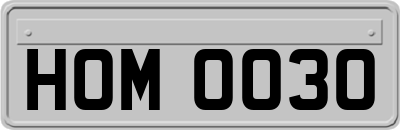 HOM 0030